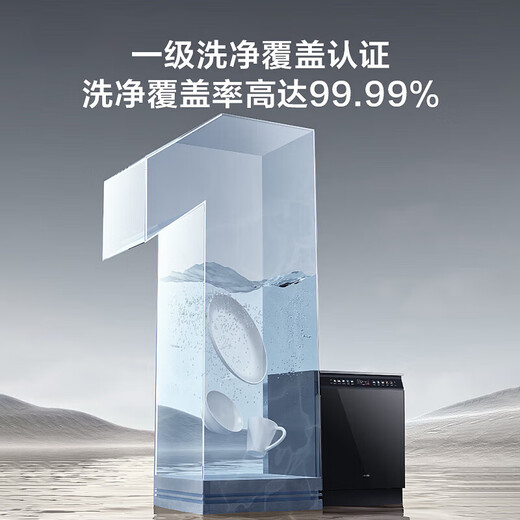 一级洗净覆盖认证
洗净覆盖率高达99.99%